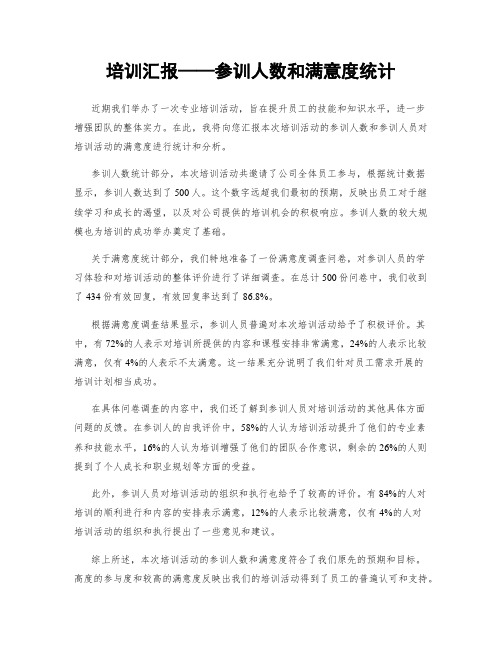 培训汇报——参训人数和满意度统计

近期我们举办了一次专业培训活动，旨在提升员工的技能和知识水平，进一步增强团队的整体实力。在此，我将向您汇报本次培训活动的参训人数和参训人员对培训活动的满意度进行统计和分析。

参训人数统计部分，本次培训活动共邀请了公司全体员工参与，根据统计数据显示，参训人数达到了500人。这个数字远超我们最初的预期，反映出员工对于继续学习和成长的渴望，以及对公司提供的培训机会的积极响应。参训人数的较大规模也为培训的成功举办奠定了基础。

关于满意度统计部分，我们特地准备了一份满意度调查问卷，对参训人员的学习体验和对培训活动的整体评价进行了详细调查。在总计500份问卷中，我们收到了434份有效回复，有效回复率达到了86.8%。

根据满意度调查结果显示，参训人员普遍对本次培训活动给予了积极评价。其中，有72%的人表示对培训所提供的内容和课程安排非常满意，24%的人表示比较满意，仅有4%的人表示不太满意。这一结果充分说明了我们针对员工需求开展的培训计划相当成功。

在具体问卷调查的内容中，我们还了解到参训人员对培训活动的其他具体方面问题的反馈。在参训人的自我评价中，58%的人认为培训活动提升了他们的专业素养和技能水平，16%的人认为培训增强了他们的团队合作意识，剩余的26%的人则提到了个人成长和职业规划等方面的受益。

此外，参训人员对培训活动的组织和执行也给予了较高的评价。有84%的人对培训的顺利进行和内容的安排表示满意，12%的人表示比较满意，仅有4%的人对培训活动的组织和执行提出了一些意见和建议。

综上所述，本次培训活动的参训人数和满意度符合了我们原先的预期和目标。高度的参与度和较高的满意度反映出我们的培训活动得到了员工的普遍认可和支持。